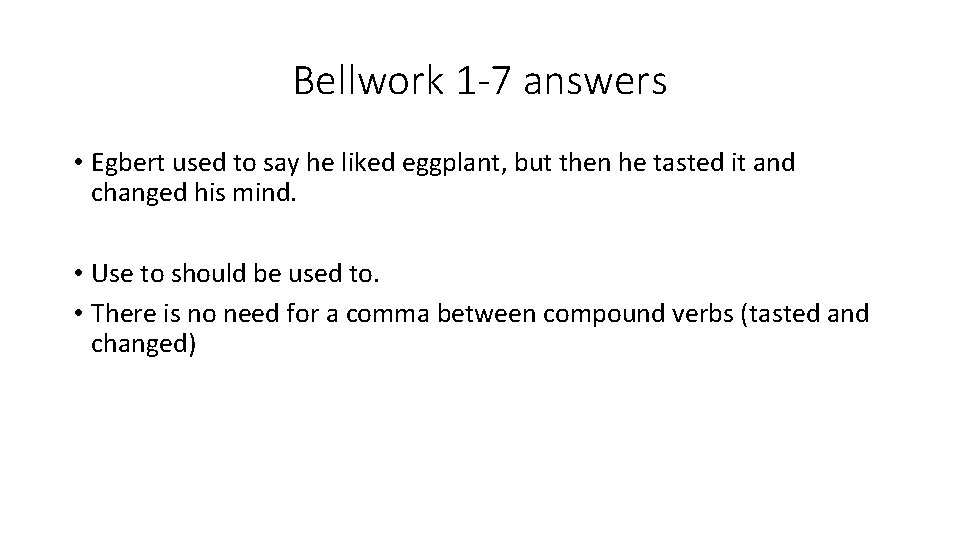 Bellwork 1-7 answers

• Egbert used to say he liked eggplant, but then he tasted it and changed his mind.

• Use to should be used to.
• There is no need for a comma between compound verbs (tasted and changed)